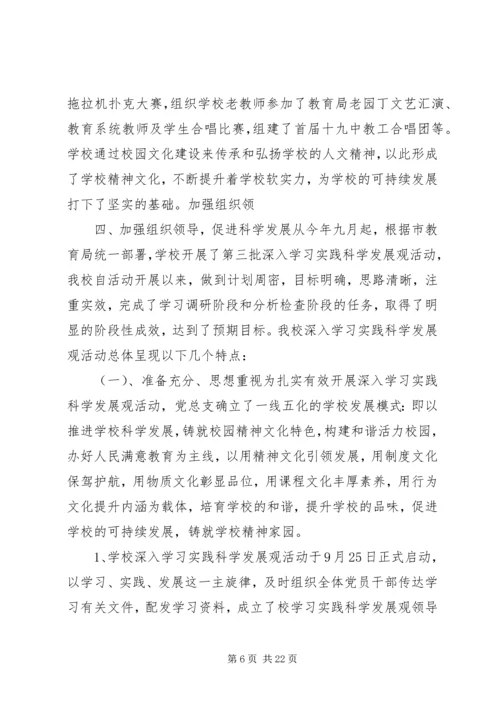 拖拉机扑克大赛，组织学校老教师参加了教育局老园丁文艺汇演、教育系统教师及学生合唱比赛，组建了首届十九中教工合唱团等。学校通过校园文化建设来传承和弘扬学校的人文精神，以此形成了学校精神文化，不断提升着学校软实力，为学校的可持续发展打下了坚实的基础。加强组织领

四、加强组织领导，促进科学发展从今年九月起，根据市教育局统一部署，学校开展了第三批深入学习实践科学发展观活动，我校自活动开展以来，做到计划周密，目标明确，思路清晰，注重实效，完成了学习调研阶段和分析检查阶段的任务，取得了明显的阶段性成效，达到了预期目标。我校深入学习实践科学发展观活动总体呈现以下几个特点：

（一）、准备充分、思想重视为扎实有效开展深入学习实践科学发展观活动，党总支确立了一线五化的学校发展模式：即以推进学校科学发展，铸就校园精神文化特色，构建和谐活力校园，办好人民满意教育为主线，以用精神文化引领发展，用制度文化保驾护航，用物质文化彰显品位，用课程文化丰厚素养，用行为文化提升内涵为载体，培育学校的和谐，提升学校的品味，促进学校的可持续发展，铸就学校精神家园。

1、学校深入学习实践科学发展观活动于9月25日正式启动，以学习、实践、发展这一主旋律，及时组织全体党员干部传达学习有关文件，配发学习资料，成立了校学习实践科学发展观领导

第6页 共22页